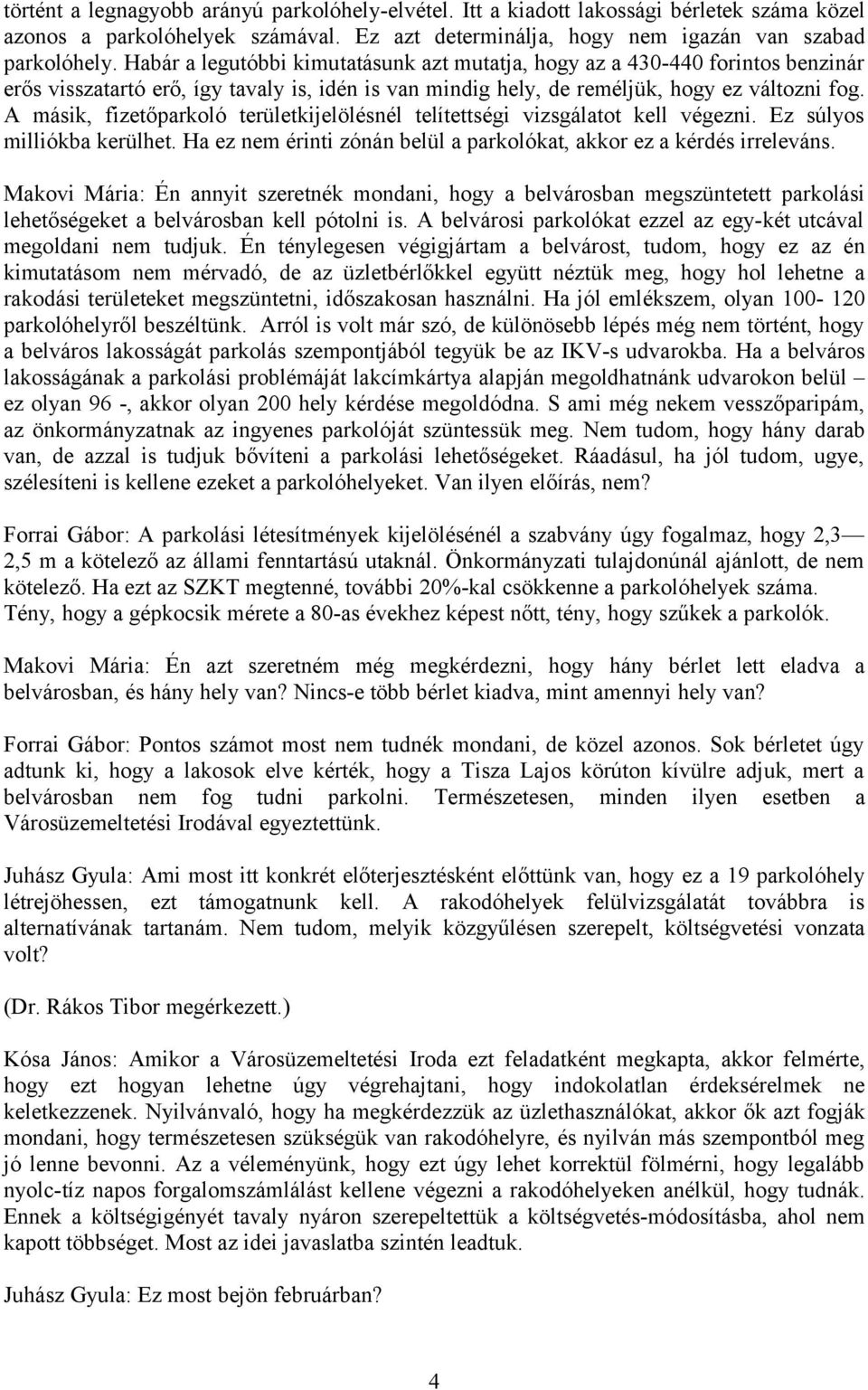 történt a legnagyobb arányú parkolóhely-elvétel. Itt a kiadott lakossági bérletek száma közel azonos a parkolóhelyek számával. Ez azt determinálja, hogy nem igazán van szabad parkolóhely. Habár a legutóbbi kimutatásunk azt mutatja, hogy az a 430-440 forintos benzinár erős visszatartó erő, így tavaly is, idén is van mindig hely, de reméljük, hogy ez változni fog. A másik, fizetőparkoló területkijelölésnél telítettségi vizsgálatot kell végezni. Ez súlyos milliókba kerülhet. Ha ez nem érinti zónán belül a parkolókat, akkor ez a kérdés irreleváns.

Makovi Mária: Én annyit szeretnék mondani, hogy a belvárosban megszüntetett parkolási lehetőségeket a belvárosban kell pótolni is. A belvárosi parkolókat ezzel az egy-két utcával megoldani nem tudjuk. Én ténylegesen végigjártam a belvárost, tudom, hogy ez az én kimutatásom nem mérvadó, de az üzletbérlőkkel együtt néztük meg, hogy hol lehetne a rakodási területeket megszüntetni, időszakosan használni. Ha jól emlékszem, olyan 100- 120 parkolóhelyről beszéltünk. Arról is volt már szó, de különösebb lépés még nem történt, hogy a belváros lakosságát parkolás szempontjából tegyük be az IKV-s udvarokba. Ha a belváros lakosságának a parkolási problémáját lakcímkártya alapján megoldhatnánk udvarokon belül – ez olyan 96 -, akkor olyan 200 hely kérdése megoldódna. S ami még nekem vesszőparipám, az önkormányzatnak az ingyenes parkolóját szüntessük meg. Nem tudom, hogy hány darab van, de azzal is tudjuk bővíteni a parkolási lehetőségeket. Ráadásul, ha jól tudom, ugye, szélesíteni is kellene ezeket a parkolóhelyeket. Van ilyen előírás, nem?

Forrai Gábor: A parkolási létesítmények kijelölésénél a szabvány úgy fogalmaz, hogy 2,3— 2,5 m a kötelező az állami fenntartású utaknál. Önkormányzati tulajdonúnál ajánlott, de nem kötelező. Ha ezt az SZKT megtenné, további 20%-kal csökkenne a parkolóhelyek száma. Tény, hogy a gépkocsik mérete a 80-as évekhez képest nőtt, tény, hogy szűkek a parkolók.

Makovi Mária: Én azt szeretném még megkérdezni, hogy hány bérlet lett eladva a belvárosban, és hány hely van? Nincs-e több bérlet kiadva, mint amennyi hely van?

Forrai Gábor: Pontos számot most nem tudnék mondani, de közel azonos. Sok bérletet úgy adtunk ki, hogy a lakosok elve kérték, hogy a Tisza Lajos körúton kívülre adjuk, mert a belvárosban nem fog tudni parkolni. Természetesen, minden ilyen esetben a Városüzemeltetési Irodával egyeztettünk.

Juhász Gyula: Ami most itt konkrét előterjesztésként előttünk van, hogy ez a 19 parkolóhely létrejöhessen, ezt támogatnunk kell. A rakodóhelyek felülvizsgálatát továbbra is alternatívának tartanám. Nem tudom, melyik közgyűlésen szerepelt, költségvetési vonzata volt?

(Dr. Rákos Tibor megérkezett.)

Kósa János: Amikor a Városüzemeltetési Iroda ezt feladatként megkapta, akkor felmérte, hogy ezt hogyan lehetne úgy végrehajtani, hogy indokolatlan érdeksérelmek ne keletkezzenek. Nyilvánvaló, hogy ha megkérdezzük az üzlethasználókat, akkor ők azt fogják mondani, hogy természetesen szükségük van rakodóhelyre, és nyilván más szempontból meg jó lenne bevonni. Az a véleményünk, hogy ezt úgy lehet korrektül fölmérni, hogy legalább nyolc-tíz napos forgalomszámlálást kellene végezni a rakodóhelyeken anélkül, hogy tudnák. Ennek a költségigényét tavaly nyáron szerepeltettük a költségvetés-módosításba, ahol nem kapott többséget. Most az idei javaslatba szintén leadtuk.

Juhász Gyula: Ez most bejön februárban?

4